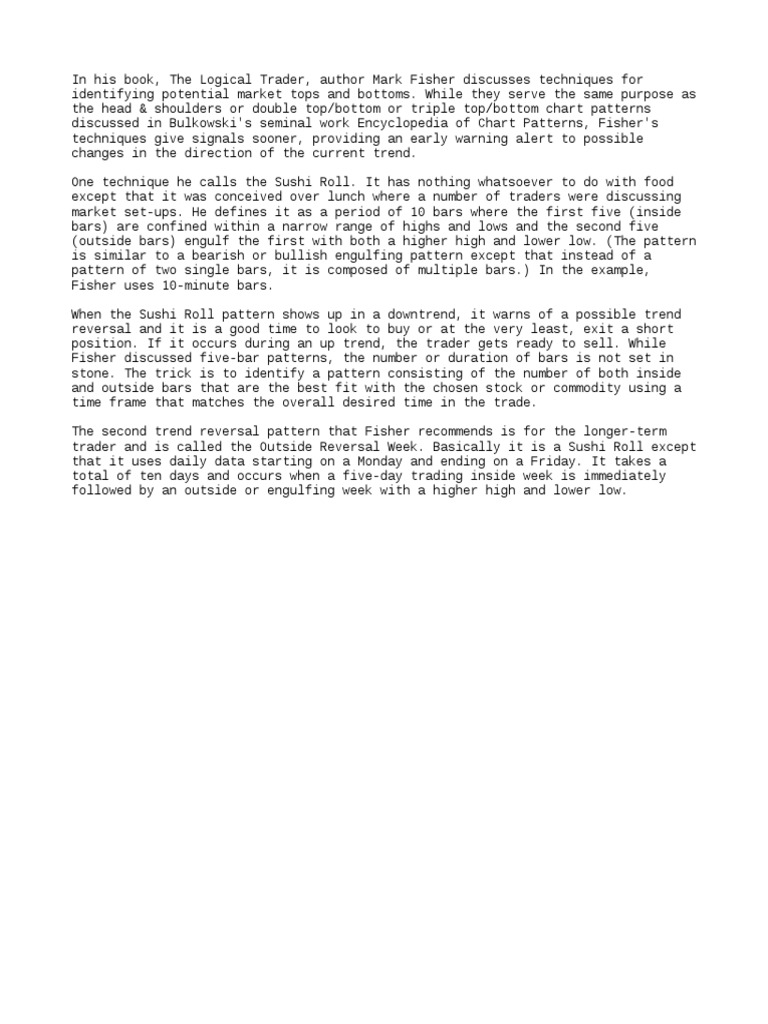 In his book, The Logical Trader, author Mark Fisher discusses techniques for identifying potential market tops and bottoms. While they serve the same purpose as the head & shoulders or double top/bottom or triple top/bottom chart patterns discussed in Bulkowski's seminal work Encyclopedia of Chart Patterns, Fisher's techniques give signals sooner, providing an early warning alert to possible changes in the direction of the current trend.

One technique he calls the Sushi Roll. It has nothing whatsoever to do with food except that it was conceived over lunch where a number of traders were discussing market set-ups. He defines it as a period of 10 bars where the first five (inside bars) are confined within a narrow range of highs and lows and the second five (outside bars) engulf the first with both a higher high and lower low. (The pattern is similar to a bearish or bullish engulfing pattern except that instead of a pattern of two single bars, it is composed of multiple bars.) In the example, Fisher uses 10-minute bars.

When the Sushi Roll pattern shows up in a downtrend, it warns of a possible trend reversal and it is a good time to look to buy or at the very least, exit a short position. If it occurs during an up trend, the trader gets ready to sell. While Fisher discussed five-bar patterns, the number or duration of bars is not set in stone. The trick is to identify a pattern consisting of the number of both inside and outside bars that are the best fit with the chosen stock or commodity using a time frame that matches the overall desired time in the trade.

The second trend reversal pattern that Fisher recommends is for the longer-term trader and is called the Outside Reversal Week. Basically it is a Sushi Roll except that it uses daily data starting on a Monday and ending on a Friday. It takes a total of ten days and occurs when a five-day trading inside week is immediately followed by an outside or engulfing week with a higher high and lower low.